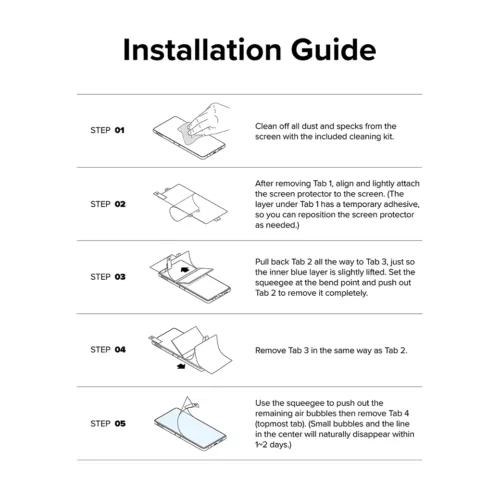 Installation Guide

STEP 01

Clean off all dust and specks from the screen with the included cleaning kit.

STEP 02

After removing Tab 1, align and lightly attach the screen protector to the screen. (The layer under Tab 1 has a temporary adhesive, so you can reposition the screen protector as needed.)

STEP 03

Pull back Tab 2 all the way to Tab 3, just so the inner blue layer is slightly lifted. Set the squeegee at the bend point and push out Tab 2 to remove it completely.

STEP 04

Remove Tab 3 in the same way as Tab 2.

STEP 05

Use the squeegee to push out the remaining air bubbles then remove Tab 4 (topmost tab). (Small bubbles and the line in the center will naturally disappear within 1~2 days.)